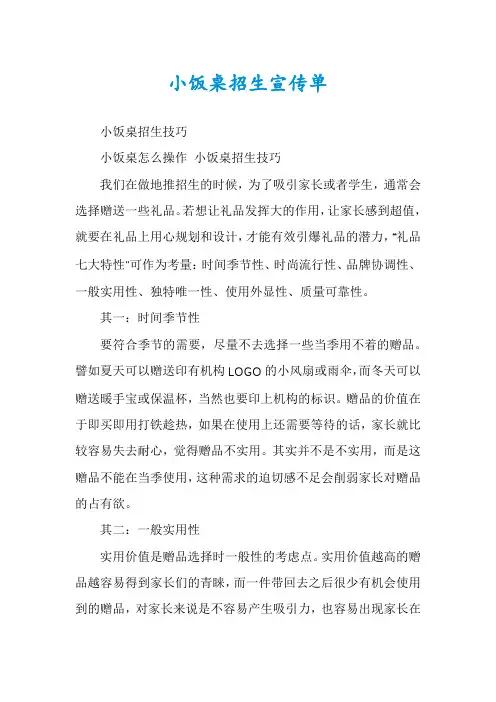 小饭桌招生宣传单

小饭桌招生技巧

小饭桌怎么操作 小饭桌招生技巧

我们在做地推招生的时候，为了吸引家长或者学生，通常会选择赠送一些礼品。若想让礼品发挥大的作用，让家长感到超值，就要在礼品上用心规划和设计，才能有效引爆礼品的潜力，"礼品七大特性"可作为考量：时间季节性、时尚流行性、品牌协调性、一般实用性、独特唯一性、使用外显性、质量可靠性。

其一：时间季节性

要符合季节的需要，尽量不去选择一些当季用不着的赠品。譬如夏天可以赠送印有机构 LOGO 的小风扇或雨伞，而冬天可以赠送暖手宝或保温杯，当然也要印上机构的标识。赠品的价值在于即买即用打铁趁热，如果在使用上还需要等待的话，家长就比较容易失去耐心，觉得赠品不实用。其实并不是不实用，而是这赠品不能在当季使用，这种需求的迫切感不足会削弱家长对赠品的占有欲。

其二：一般实用性

实用价值是赠品选择时一般性的考虑点。实用价值越高的赠品越容易得到家长们的青睐，而一件带回去之后很少有机会使用到的赠品，对家长来说是不容易产生吸引力，也容易出现家长在